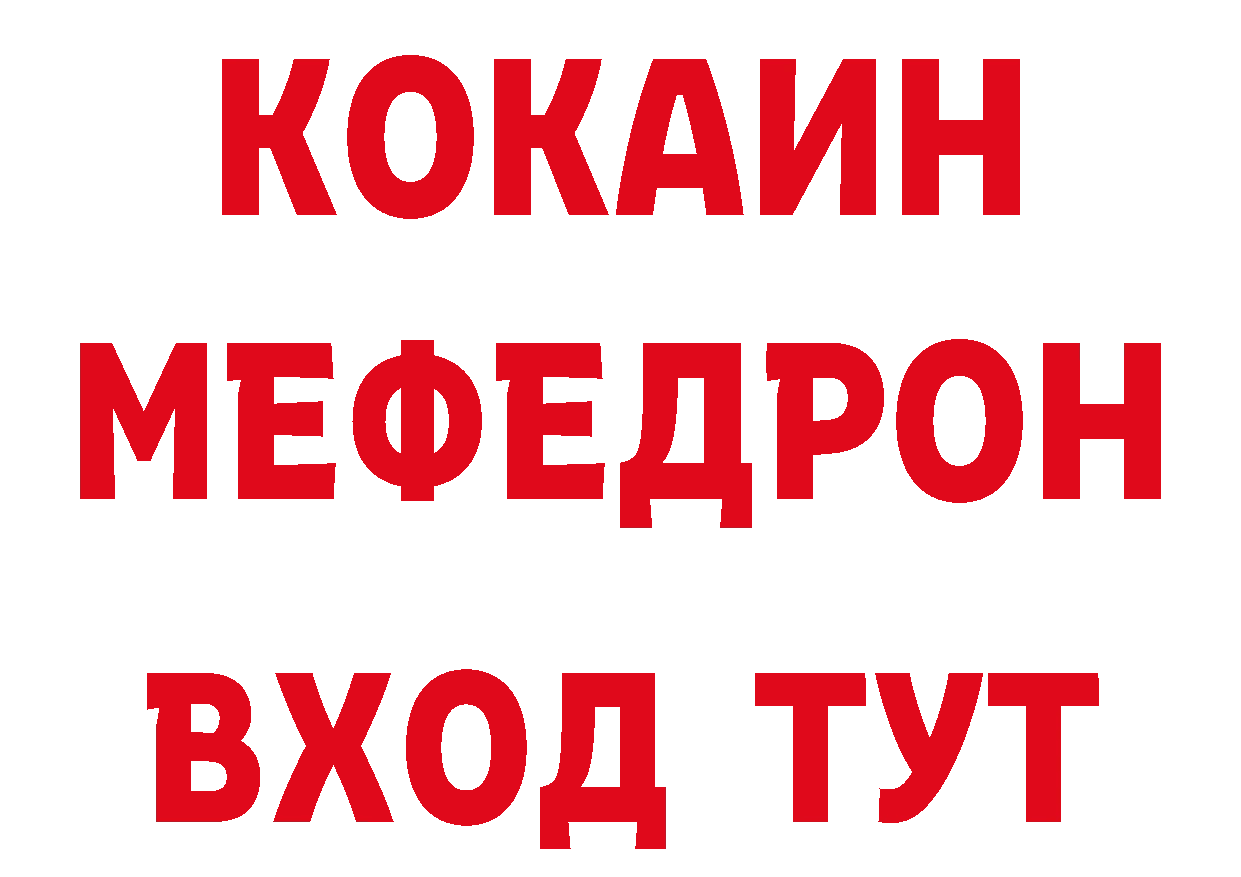 КОКАИН
МЕФЕДРОН
ВХОД ТУТ